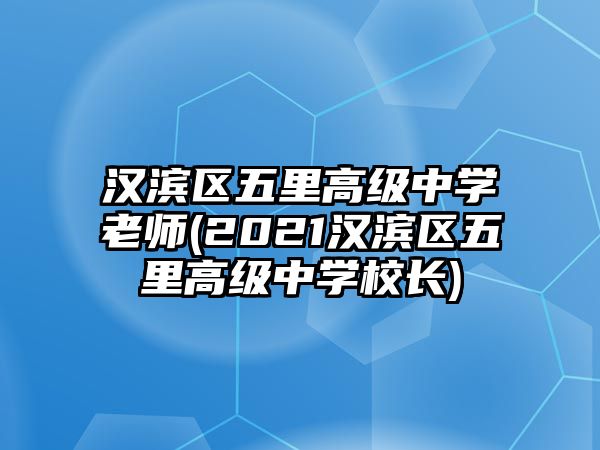 汉滨区五里高级中学老师(2021汉滨区五里高级中学校长)